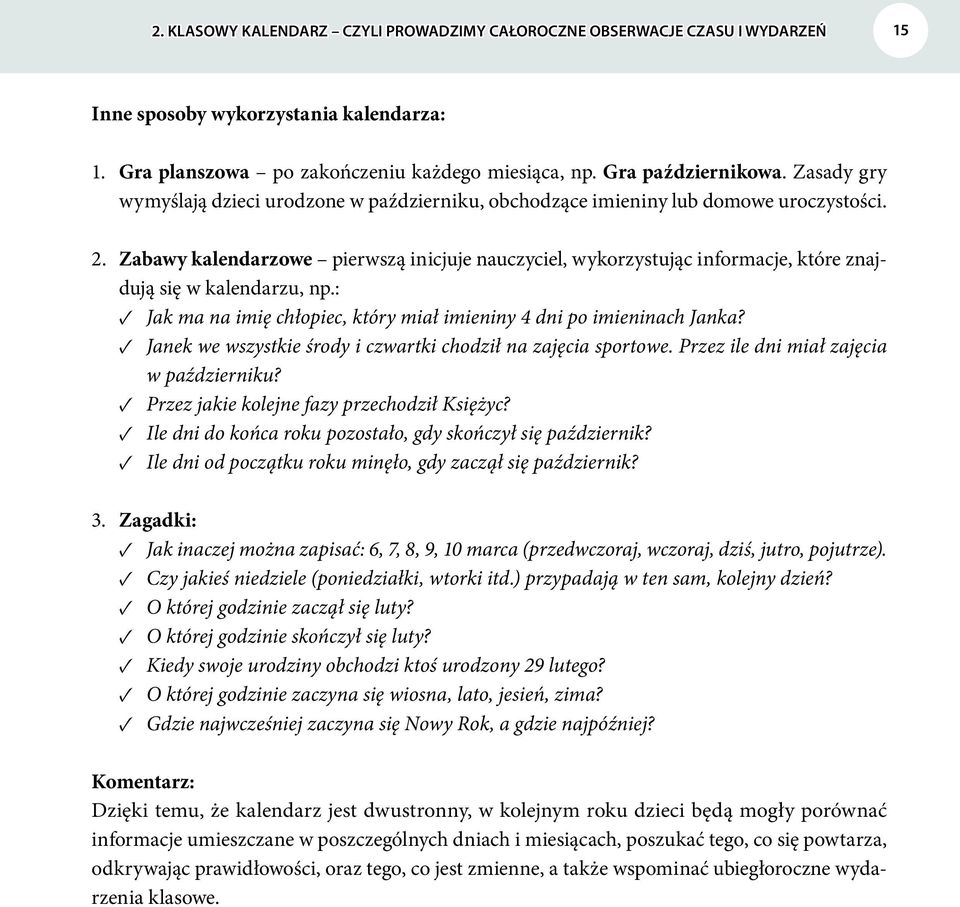 2. KLASOWY KALENDARZ – CZYLI PROWADZIMY CAŁOROCZNE OBSERWACJE CZASU I WYDARZEŃ 15

Inne sposoby wykorzystania kalendarza:

1. Gra planszowa – po zakończeniu każdego miesiąca, np. Gra październikowa. Zasady gry wymyślają dzieci urodzone w październiku, obchodzące imieniny lub domowe uroczystości.

2. Zabawy kalendarzowe – pierwszą inicjuje nauczyciel, wykorzystując informacje, które znajdują się w kalendarzu, np.:
✓ Jak ma na imię chłopiec, który miał imieniny 4 dni po imieninach Janka?
✓ Janek we wszystkie środy i czwartki chodził na zajęcia sportowe. Przez ile dni miał zajęcia w październiku?
✓ Przez jakie kolejne fazy przechodził Księżyc?
✓ Ile dni do końca roku pozostało, gdy skończył się październik?
✓ Ile dni od początku roku minęło, gdy zaczął się październik?

3. Zagadki:
✓ Jak inaczej można zapisać: 6, 7, 8, 9, 10 marca (przedwczoraj, wczoraj, dziś, jutro, pojutrze).
✓ Czy jakieś niedziele (poniedziałki, wtorki itd.) przypadają w ten sam, kolejny dzień?
✓ O której godzinie zaczął się luty?
✓ O której godzinie skończył się luty?
✓ Kiedy swoje urodziny obchodzi ktoś urodzony 29 lutego?
✓ O której godzinie zaczyna się wiosna, lato, jesień, zima?
✓ Gdzie najwcześniej zaczyna się Nowy Rok, a gdzie najpóźniej?

Komentarz:
Dzięki temu, że kalendarz jest dwustronny, w kolejnym roku dzieci będą mogły porównać informacje umieszczane w poszczególnych dniach i miesiącach, poszukać tego, co się powtarza, odkrywając prawidłowości, oraz tego, co jest zmienne, a także wspominać ubiegłoroczne wydarzenia klasowe.